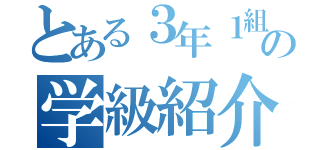 とある３年１組の
学級紹介